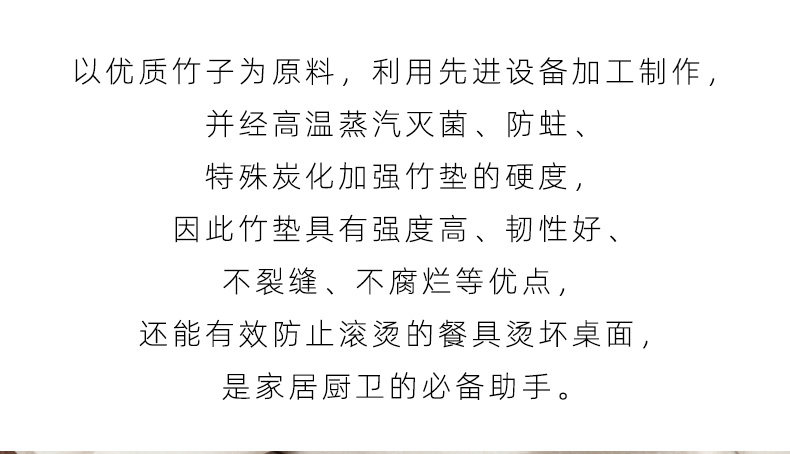 以优质竹子为原料，利用先进设备加工制作，
并经高温蒸汽灭菌、防蛀、
特殊炭化加强竹垫的硬度，
因此竹垫具有强度高、韧性好、
不裂缝、不腐烂等优点，
还能有效防止滚烫的餐具烫坏桌面，
是家居厨卫的必备助手。